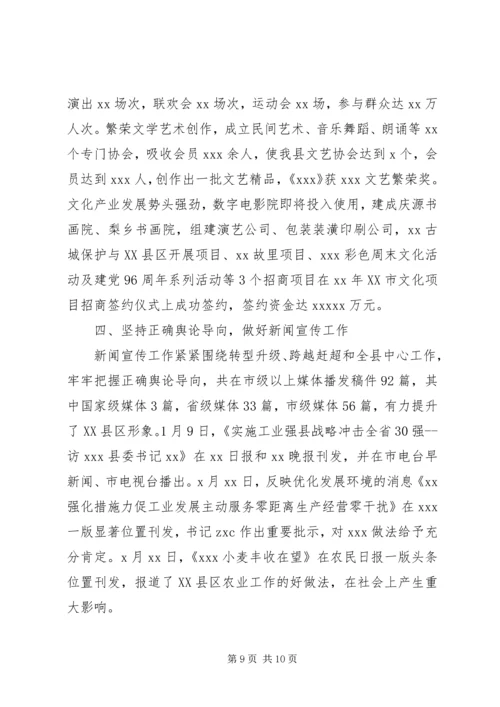 演出 xx 场次，联欢会 xx 场次，运动会 xx 场，参与群众达 xx 万人次。繁荣文学艺术创作，成立民间艺术、音乐舞蹈、朗诵等 xx 个专门协会，吸收会员 xxx 余人，使我县文艺协会达到 x 个，会员达到 xxx 人，创作出一批文艺精品，《xxx》获 xxx 文艺繁荣奖。文化产业发展势头强劲，数字电影院即将投入使用，建成庆源书画院、梨乡书画院，组建演艺公司、包装装潢印刷公司，xx 古城保护与 XX 县区开展项目、xx 故里项目、xxx 彩色周末文化活动及建党 96 周年系列活动等 3 个招商项目在 xx 年 XX 市文化项目招商签约仪式上成功签约，签约资金达 xxxxx 万元。

四、坚持正确舆论导向，做好新闻宣传工作

新闻宣传工作紧紧围绕转型升级、跨越赶超和全县中心工作，牢牢把握正确舆论导向，共在市级以上媒体播发稿件 92 篇，其中国家级媒体 3 篇，省级媒体 33 篇，市级媒体 56 篇，有力提升了 XX 县区形象。1 月 9 日，《实施工业强县战略冲击全省 30 强--访 xxx 县委书记 xx》在 xx 日报和 xx 晚报刊发，并在市电台早新闻、市电视台播出。x 月 xx 日，反映优化发展环境的消息《xx 强化措施力促工业发展主动服务零距离生产经营零干扰》在 xxx 一版显著位置刊发，书记 zxc 作出重要批示，对 xxx 做法给予充分肯定。x 月 xx 日，《xxx 小麦丰收在望》在农民日报一版头条位置刊发，报道了 XX 县区农业工作的好做法，在社会上产生重大影响。

第 9 页 共 10 页